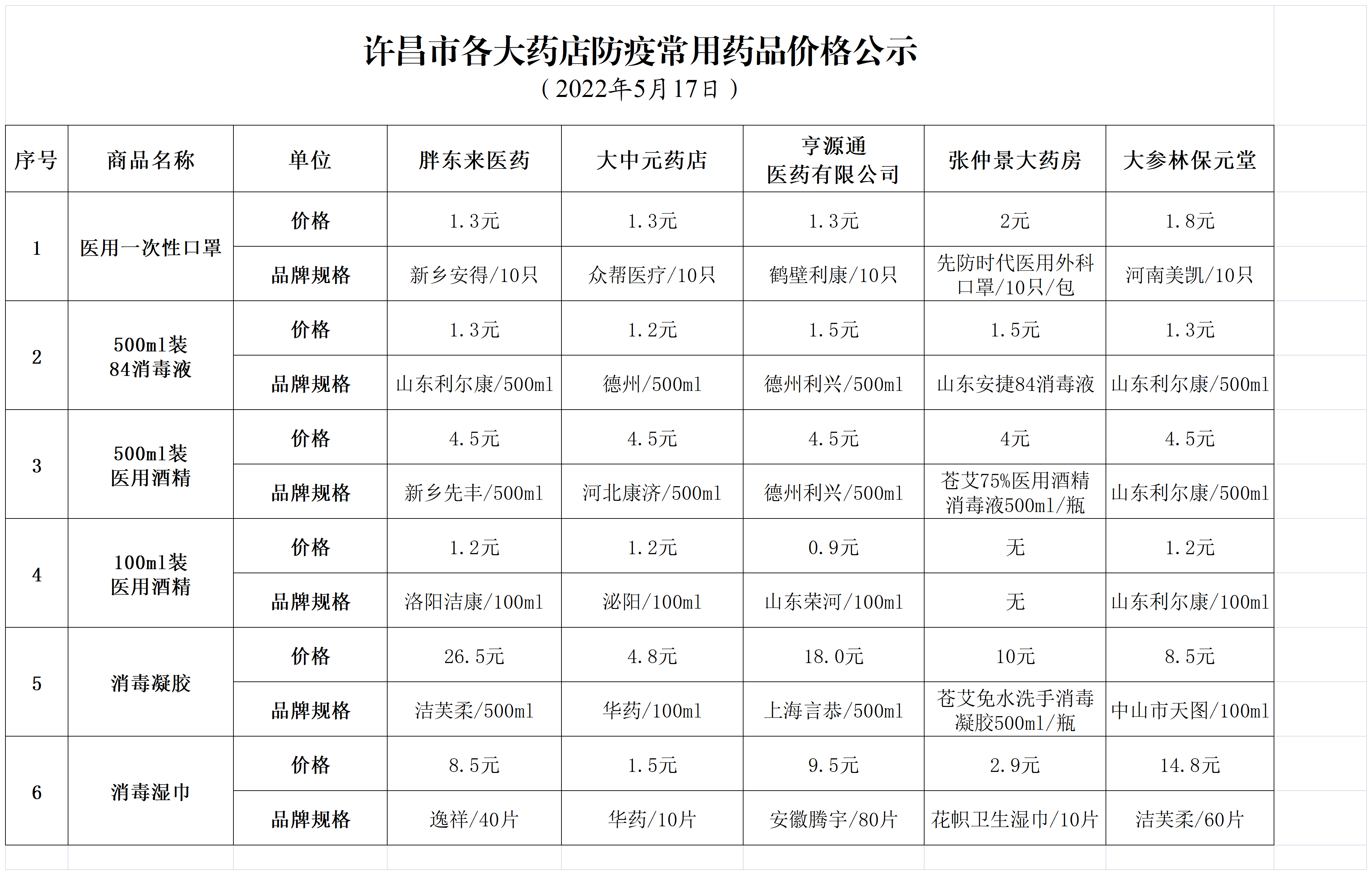 许昌市各大药店防疫常用药品价格公示

（2022年5月17日）

| 序号 | 商品名称 | 单位 | 胖东来医药 | 大中元药店 | 亨源通医药有限公司 | 张仲景大药房 | 大参林保元堂 |
|---|---|---|---|---|---|---|---|
| 1 | 医用一次性口罩 | 价格 | 1.3元 | 1.3元 | 1.3元 | 2元 | 1.8元 |
| | | 品牌规格 | 新乡安得/10只 | 众帮医疗/10只 | 鹤壁利康/10只 | 先防时代医用外科口罩/10只/包 | 河南美凯/10只 |
| 2 | 500ml装 84消毒液 | 价格 | 1.3元 | 1.2元 | 1.5元 | 1.5元 | 1.3元 |
| | | 品牌规格 | 山东利尔康/500ml | 德州/500ml | 德州利兴/500ml | 山东安捷84消毒液 | 山东利尔康/500ml |
| 3 | 500ml装 医用酒精 | 价格 | 4.5元 | 4.5元 | 4.5元 | 4元 | 4.5元 |
| | | 品牌规格 | 新乡先丰/500ml | 河北康济/500ml | 德州利兴/500ml | 苍艾75%医用酒精消毒液500ml/瓶 | 山东利尔康/500ml |
| 4 | 100ml装 医用酒精 | 价格 | 1.2元 | 1.2元 | 0.9元 | 无 | 1.2元 |
| | | 品牌规格 | 洛阳洁康/100ml | 泌阳/100ml | 山东荣河/100ml | 无 | 山东利尔康/100ml |
| 5 | 消毒凝胶 | 价格 | 26.5元 | 4.8元 | 18.0元 | 10元 | 8.5元 |
| | | 品牌规格 | 洁芙柔/500ml | 华药/100ml | 上海言恭/500ml | 苍艾免水洗手消毒凝胶500ml/瓶 | 中山市天图/100ml |
| 6 | 消毒湿巾 | 价格 | 8.5元 | 1.5元 | 9.5元 | 2.9元 | 14.8元 |
| | | 品牌规格 | 逸祥/40片 | 华药/10片 | 安徽腾宇/80片 | 花帜卫生湿巾/10片 | 洁芙柔/60片 |